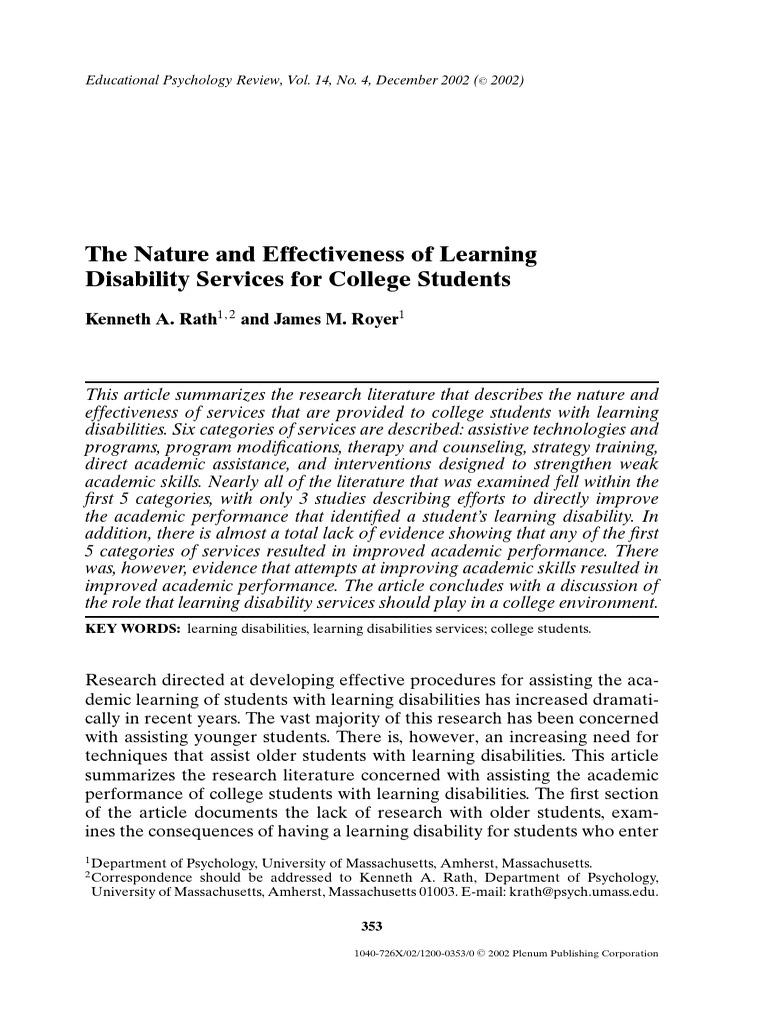 Educational Psychology Review, Vol. 14, No. 4, December 2002 (© 2002)

The Nature and Effectiveness of Learning Disability Services for College Students

Kenneth A. Rath$^{1,2}$ and James M. Royer$^{1}$

This article summarizes the research literature that describes the nature and effectiveness of services that are provided to college students with learning disabilities. Six categories of services are described: assistive technologies and programs, program modifications, therapy and counseling, strategy training, direct academic assistance, and interventions designed to strengthen weak academic skills. Nearly all of the literature that was examined fell within the first 5 categories, with only 3 studies describing efforts to directly improve the academic performance that identified a student's learning disability. In addition, there is almost a total lack of evidence showing that any of the first 5 categories of services resulted in improved academic performance. There was, however, evidence that attempts at improving academic skills resulted in improved academic performance. The article concludes with a discussion of the role that learning disability services should play in a college environment.

KEY WORDS: learning disabilities, learning disabilities services; college students.

Research directed at developing effective procedures for assisting the academic learning of students with learning disabilities has increased dramatically in recent years. The vast majority of this research has been concerned with assisting younger students. There is, however, an increasing need for techniques that assist older students with learning disabilities. This article summarizes the research literature concerned with assisting the academic performance of college students with learning disabilities. The first section of the article documents the lack of research with older students, examines the consequences of having a learning disability for students who enter

$^{1}$Department of Psychology, University of Massachusetts, Amherst, Massachusetts.
$^{2}$Correspondence should be addressed to Kenneth A. Rath, Department of Psychology, University of Massachusetts, Amherst, Massachusetts 01003. E-mail: krath@psych.umass.edu.

353

1040-726X/02/1200-0353/0 © 2002 Plenum Publishing Corporation